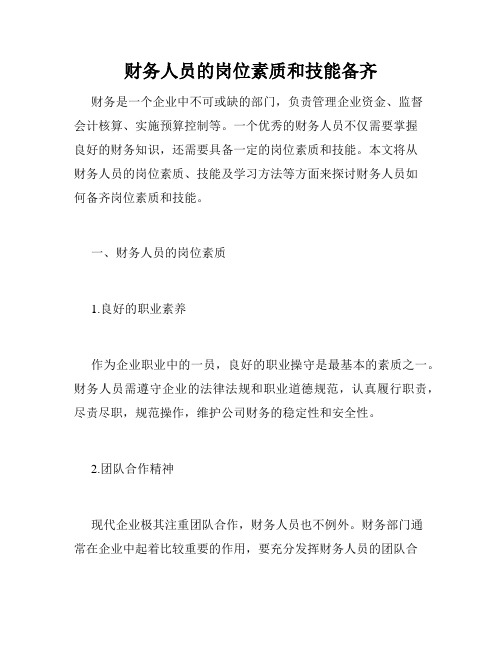 财务人员的岗位素质和技能备齐

财务是一个企业中不可或缺的部门，负责管理企业资金、监督会计核算、实施预算控制等。一个优秀的财务人员不仅需要掌握良好的财务知识，还需要具备一定的岗位素质和技能。本文将从财务人员的岗位素质、技能及学习方法等方面来探讨财务人员如何备齐岗位素质和技能。

一、财务人员的岗位素质

1.良好的职业素养

作为企业职业中的一员，良好的职业操守是最基本的素质之一。财务人员需遵守企业的法律法规和职业道德规范，认真履行职责，尽责尽职，规范操作，维护公司财务的稳定性和安全性。

2.团队合作精神

现代企业极其注重团队合作，财务人员也不例外。财务部门通常在企业中起着比较重要的作用，要充分发挥财务人员的团队合